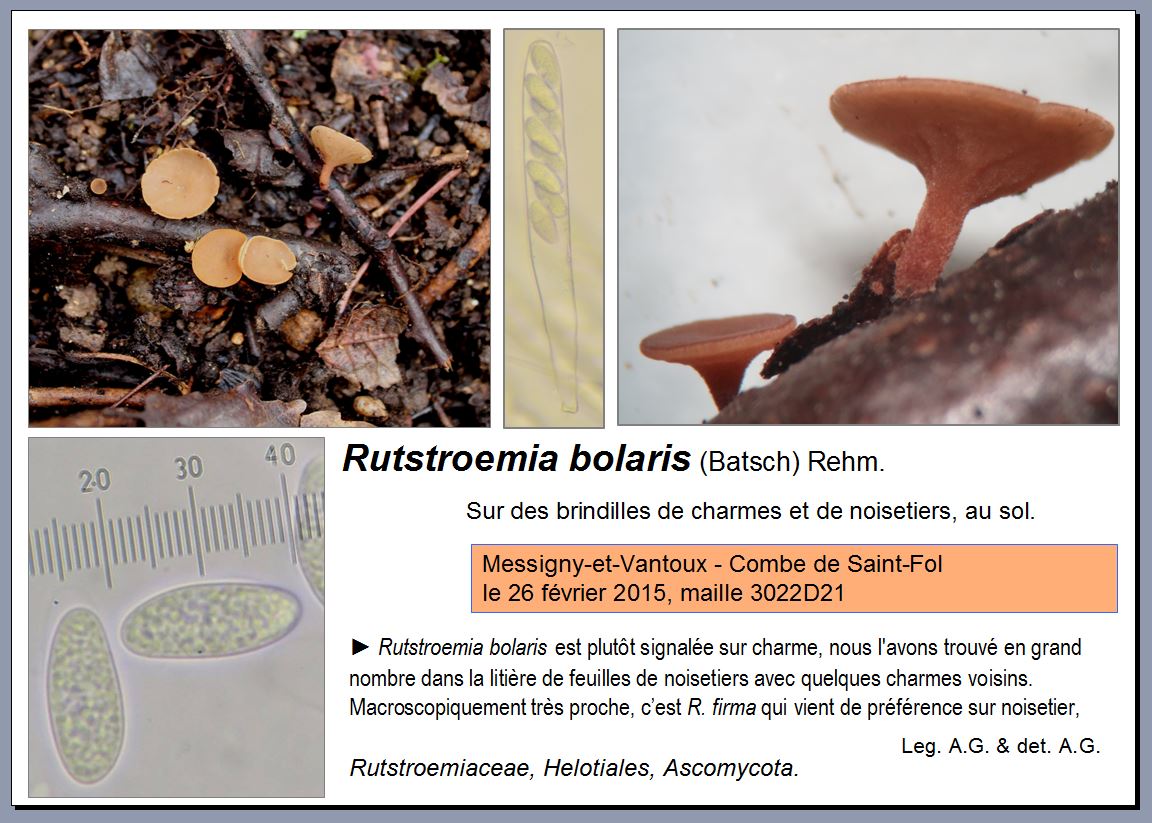 20
30
40

Rutstroemia bolaris (Batsch) Rehm.

Sur des brindilles de charmes et de noisetiers, au sol.

Messigny-et-Vantoux - Combe de Saint-Fol
le 26 février 2015, maille 3022D21

► Rutstroemia bolaris est plutôt signalée sur charme, nous l'avons trouvé en grand nombre dans la litière de feuilles de noisetiers avec quelques charmes voisins. Macroscopiquement très proche, c'est R. firma qui vient de préférence sur noisetier,

Leg. A.G. & det. A.G.

Rutstroemiaceae, Helotiales, Ascomycota.